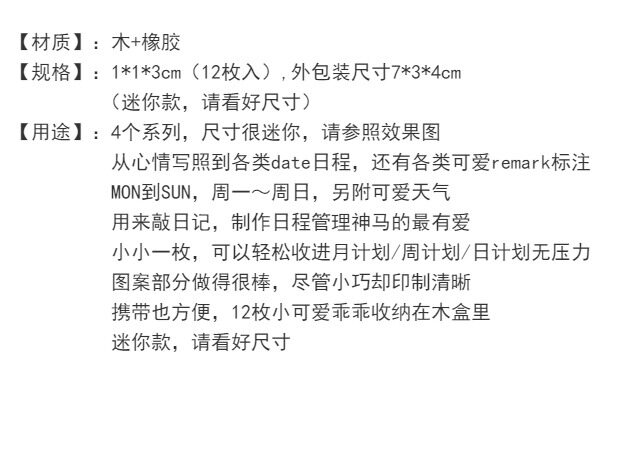 【材质】：木+橡胶
【规格】：1*1*3cm（12枚入），外包装尺寸7*3*4cm
（迷你款，请看好尺寸）
【用途】：4个系列，尺寸很迷你，请参照效果图
从心情写照到各类date日程，还有各类可爱remark标注
MON到SUN，周一～周日，另附可爱天气
用来敲日记，制作日程管理神马的最有爱
小小一枚，可以轻松收进月计划/周计划/日计划无压力
图案部分做得很棒，尽管小巧却印制清晰
携带也方便，12枚小可爱乖乖收纳在木盒里
迷你款，请看好尺寸